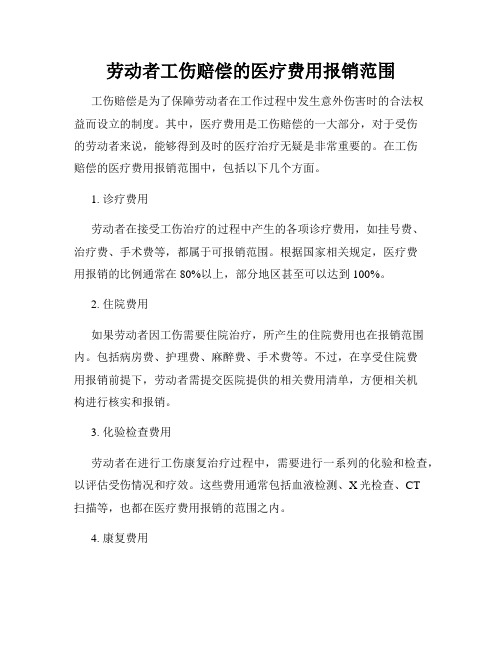 劳动者工伤赔偿的医疗费用报销范围

工伤赔偿是为了保障劳动者在工作过程中发生意外伤害时的合法权益而设立的制度。其中，医疗费用是工伤赔偿的一大部分，对于受伤的劳动者来说，能够得到及时的医疗治疗无疑是非常重要的。在工伤赔偿的医疗费用报销范围中，包括以下几个方面。

1. 诊疗费用

劳动者在接受工伤治疗的过程中产生的各项诊疗费用，如挂号费、治疗费、手术费等，都属于可报销范围。根据国家相关规定，医疗费用报销的比例通常在 80%以上，部分地区甚至可以达到 100%。

2. 住院费用

如果劳动者因工伤需要住院治疗，所产生的住院费用也在报销范围内。包括病房费、护理费、麻醉费、手术费等。不过，在享受住院费用报销前提下，劳动者需提交医院提供的相关费用清单，方便相关机构进行核实和报销。

3. 化验检查费用

劳动者在进行工伤康复治疗过程中，需要进行一系列的化验和检查，以评估受伤情况和疗效。这些费用通常包括血液检测、X 光检查、CT 扫描等，也都在医疗费用报销的范围之内。

4. 康复费用